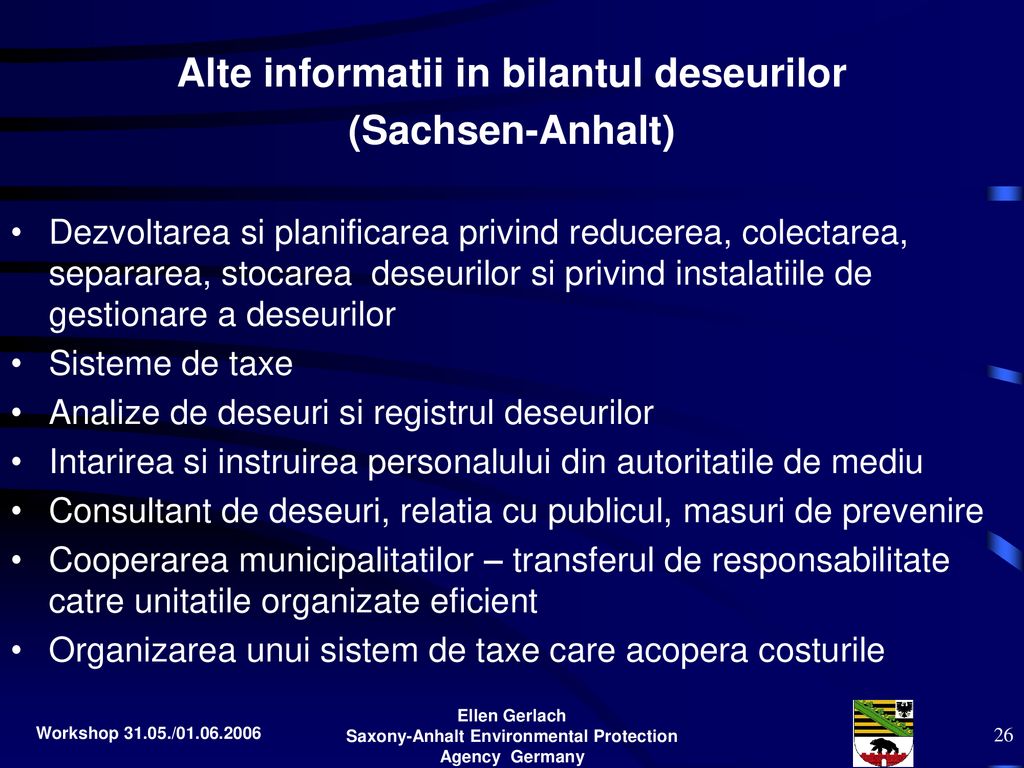 Alte informatii in bilantul deseurilor
(Sachsen-Anhalt)

• Dezvoltarea si planificarea privind reducerea, colectarea, separarea, stocarea deseurilor si privind instalatiile de gestionare a deseurilor
• Sisteme de taxe
• Analize de deseuri si registrul deseurilor
• Intarirea si instruirea personalului din autoritatile de mediu
• Consultant de deseuri, relatia cu publicul, masuri de prevenire
• Cooperarea municipalitatilor – transferul de responsabilitate catre unitatile organizate eficient
• Organizarea unui sistem de taxe care acopera costurile

Workshop 31.05./01.06.2006

Ellen Gerlach
Saxony-Anhalt Environmental Protection Agency Germany

26